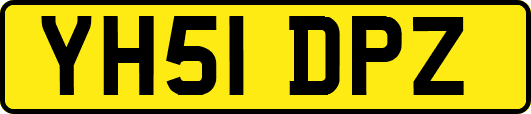 YH51 DPZ